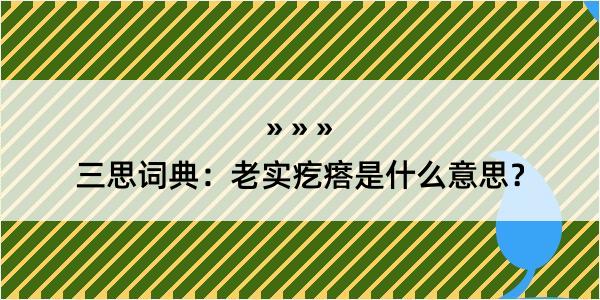 » » »

三思词典：老实疙瘩是什么意思？